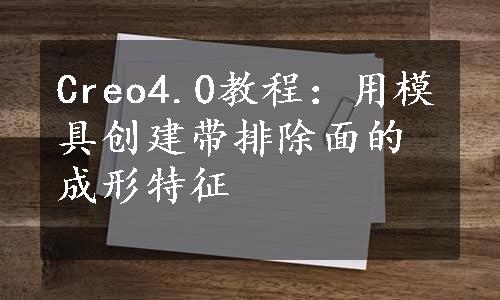 Creo4.0教程：用模具创建带排除面的成形特征